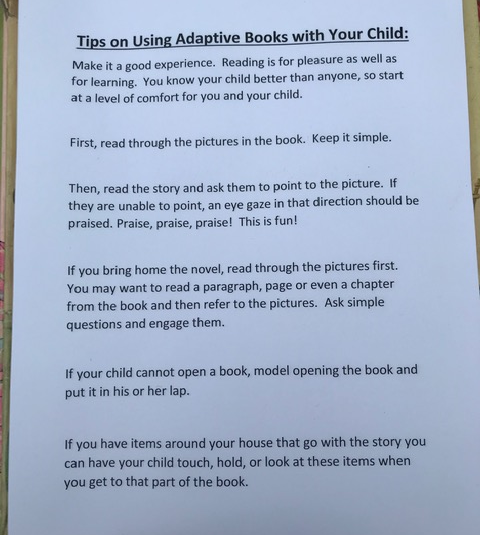 Tips on Using Adaptive Books with Your Child:

Make it a good experience. Reading is for pleasure as well as for learning. You know your child better than anyone, so start at a level of comfort for you and your child.

First, read through the pictures in the book. Keep it simple.

Then, read the story and ask them to point to the picture. If they are unable to point, an eye gaze in that direction should be praised. Praise, praise, praise! This is fun!

If you bring home the novel, read through the pictures first. You may want to read a paragraph, page or even a chapter from the book and then refer to the pictures. Ask simple questions and engage them.

If your child cannot open a book, model opening the book and put it in his or her lap.

If you have items around your house that go with the story you can have your child touch, hold, or look at these items when you get to that part of the book.